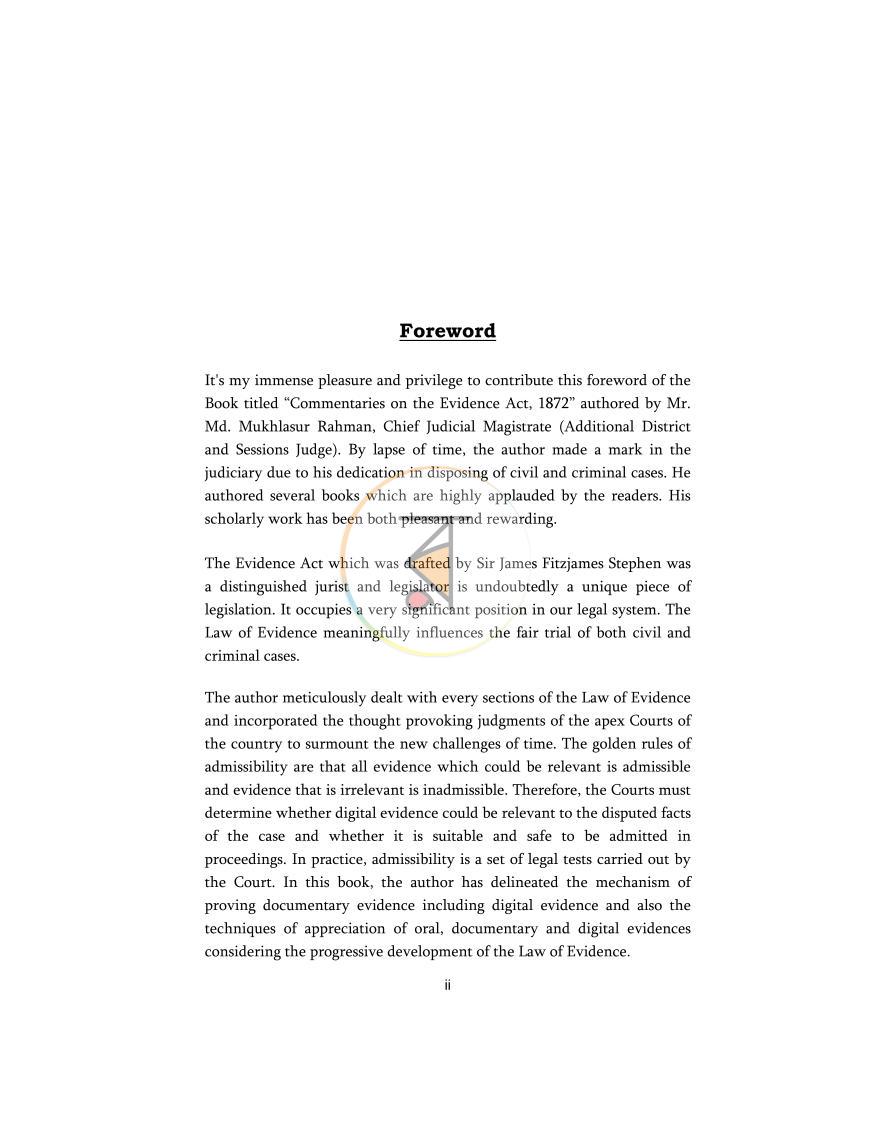 Foreword

It's my immense pleasure and privilege to contribute this foreword of the Book titled "Commentaries on the Evidence Act, 1872" authored by Mr. Md. Mukhlasur Rahman, Chief Judicial Magistrate (Additional District and Sessions Judge). By lapse of time, the author made a mark in the judiciary due to his dedication in disposing of civil and criminal cases. He authored several books which are highly applauded by the readers. His scholarly work has been both pleasant and rewarding.

The Evidence Act which was drafted by Sir James Fitzjames Stephen was a distinguished jurist and legislator is undoubtedly a unique piece of legislation. It occupies a very significant position in our legal system. The Law of Evidence meaningfully influences the fair trial of both civil and criminal cases.

The author meticulously dealt with every sections of the Law of Evidence and incorporated the thought provoking judgments of the apex Courts of the country to surmount the new challenges of time. The golden rules of admissibility are that all evidence which could be relevant is admissible and evidence that is irrelevant is inadmissible. Therefore, the Courts must determine whether digital evidence could be relevant to the disputed facts of the case and whether it is suitable and safe to be admitted in proceedings. In practice, admissibility is a set of legal tests carried out by the Court. In this book, the author has delineated the mechanism of proving documentary evidence including digital evidence and also the techniques of appreciation of oral, documentary and digital evidences considering the progressive development of the Law of Evidence.

ii